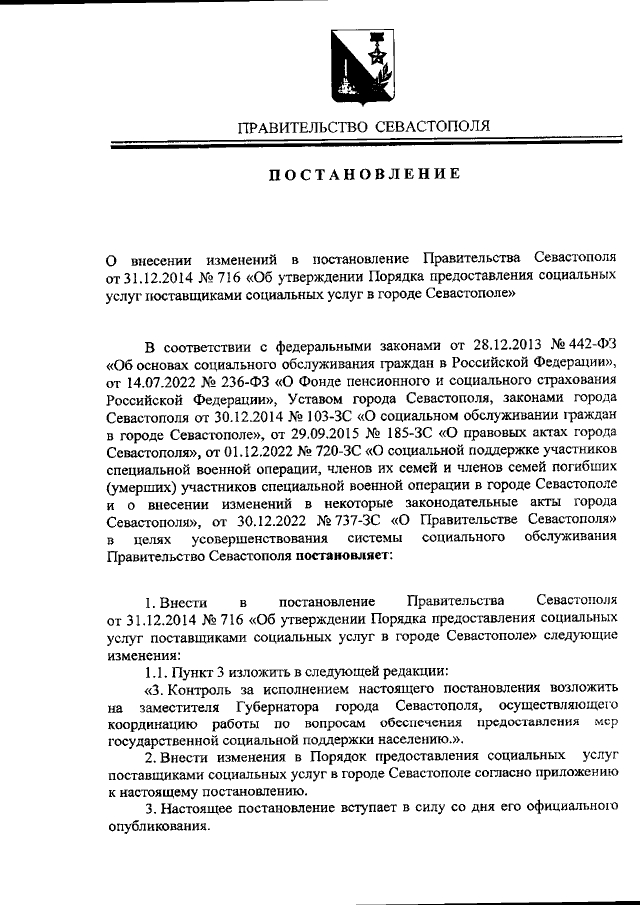 ПРАВИТЕЛЬСТВО СЕВАСТОПОЛЯ

ПОСТАНОВЛЕНИЕ

О внесении изменений в постановление Правительства Севастополя от 31.12.2014 № 716 «Об утверждении Порядка предоставления социальных услуг поставщиками социальных услуг в городе Севастополе»

В соответствии с федеральными законами от 28.12.2013 № 442-ФЗ «Об основах социального обслуживания граждан в Российской Федерации», от 14.07.2022 № 236-ФЗ «О Фонде пенсионного и социального страхования Российской Федерации», Уставом города Севастополя, законами города Севастополя от 30.12.2014 № 103-ЗС «О социальном обслуживании граждан в городе Севастополе», от 29.09.2015 № 185-ЗС «О правовых актах города Севастополя», от 01.12.2022 № 720-ЗС «О социальной поддержке участников специальной военной операции, членов их семей и членов семей погибших (умерших) участников специальной военной операции в городе Севастополе и о внесении изменений в некоторые законодательные акты города Севастополя», от 30.12.2022 № 737-ЗС «О Правительстве Севастополя» в целях усовершенствования системы социального обслуживания Правительство Севастополя постановляет:

1. Внести в постановление Правительства Севастополя от 31.12.2014 № 716 «Об утверждении Порядка предоставления социальных услуг поставщиками социальных услуг в городе Севастополе» следующие изменения:

1.1. Пункт 3 изложить в следующей редакции:

«3. Контроль за исполнением настоящего постановления возложить на заместителя Губернатора города Севастополя, осуществляющего координацию работы по вопросам обеспечения предоставления мер государственной социальной поддержки населению.».

2. Внести изменения в Порядок предоставления социальных услуг поставщиками социальных услуг в городе Севастополе согласно приложению к настоящему постановлению.

3. Настоящее постановление вступает в силу со дня его официального опубликования.